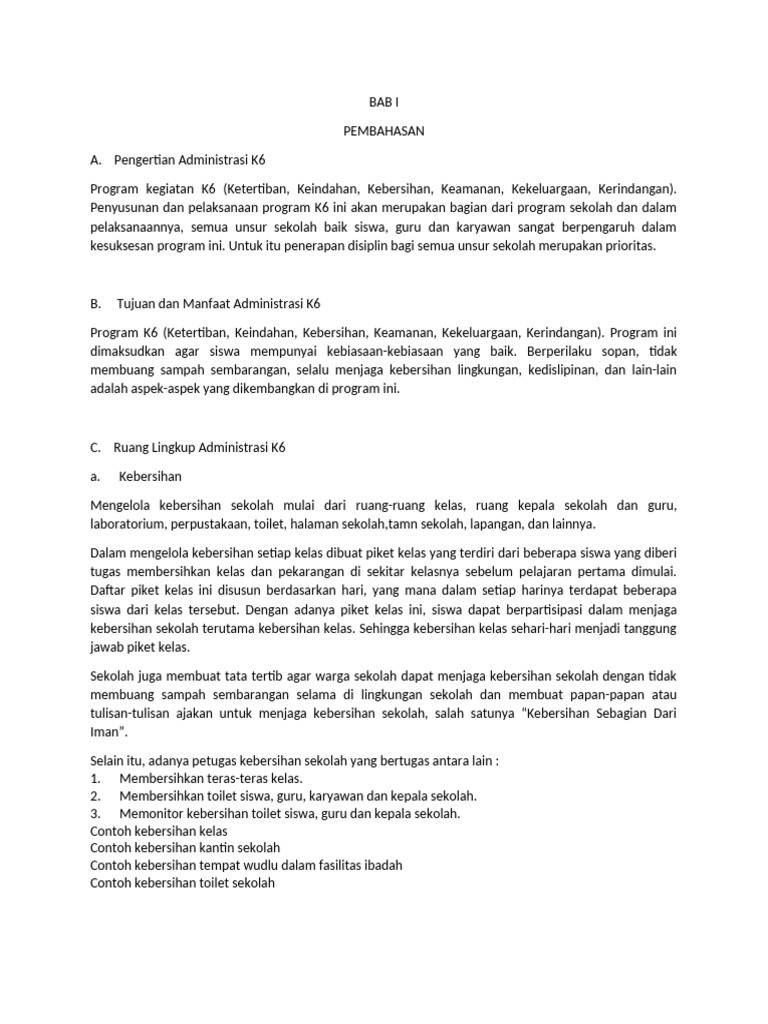 BAB I

PEMBAHASAN

A. Pengertian Administrasi K6

Program kegiatan K6 (Ketertiban, Keindahan, Kebersihan, Keamanan, Kekeluargaan, Kerindangan). Penyusunan dan pelaksanaan program K6 ini akan merupakan bagian dari program sekolah dan dalam pelaksanaannya, semua unsur sekolah baik siswa, guru dan karyawan sangat berpengaruh dalam kesuksesan program ini. Untuk itu penerapan disiplin bagi semua unsur sekolah merupakan prioritas.

B. Tujuan dan Manfaat Administrasi K6

Program K6 (Ketertiban, Keindahan, Kebersihan, Keamanan, Kekeluargaan, Kerindangan). Program ini dimaksudkan agar siswa mempunyai kebiasaan-kebiasaan yang baik. Berperilaku sopan, tidak membuang sampah sembarangan, selalu menjaga kebersihan lingkungan, kedislipinan, dan lain-lain adalah aspek-aspek yang dikembangkan di program ini.

C. Ruang Lingkup Administrasi K6

a. Kebersihan

Mengelola kebersihan sekolah mulai dari ruang-ruang kelas, ruang kepala sekolah dan guru, laboratorium, perpustakaan, toilet, halaman sekolah,tamn sekolah, lapangan, dan lainnya.

Dalam mengelola kebersihan setiap kelas dibuat piket kelas yang terdiri dari beberapa siswa yang diberi tugas membersihkan kelas dan pekarangan di sekitar kelasnya sebelum pelajaran pertama dimulai. Daftar piket kelas ini disusun berdasarkan hari, yang mana dalam setiap harinya terdapat beberapa siswa dari kelas tersebut. Dengan adanya piket kelas ini, siswa dapat berpartisipasi dalam menjaga kebersihan sekolah terutama kebersihan kelas. Sehingga kebersihan kelas sehari-hari menjadi tanggung jawab piket kelas.

Sekolah juga membuat tata tertib agar warga sekolah dapat menjaga kebersihan sekolah dengan tidak membuang sampah sembarangan selama di lingkungan sekolah dan membuat papan-papan atau tulisan-tulisan ajakan untuk menjaga kebersihan sekolah, salah satunya “Kebersihan Sebagian Dari Iman”.

Selain itu, adanya petugas kebersihan sekolah yang bertugas antara lain :
1. Membersihkan teras-teras kelas.
2. Membersihkan toilet siswa, guru, karyawan dan kepala sekolah.
3. Memonitor kebersihan toilet siswa, guru dan kepala sekolah.
Contoh kebersihan kelas
Contoh kebersihan kantin sekolah
Contoh kebersihan tempat wudlu dalam fasilitas ibadah
Contoh kebersihan toilet sekolah